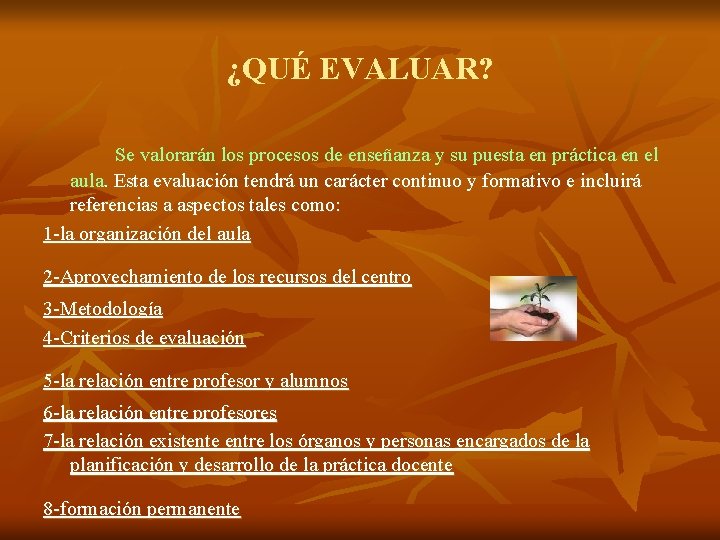 ¿QUÉ EVALUAR?

Se valorarán los procesos de enseñanza y su puesta en práctica en el aula. Esta evaluación tendrá un carácter continuo y formativo e incluirá referencias a aspectos tales como:

1-la organización del aula

2-Aprovechamiento de los recursos del centro

3-Metodología

4-Criterios de evaluación

5-la relación entre profesor y alumnos

6-la relación entre profesores

7-la relación existente entre los órganos y personas encargados de la planificación y desarrollo de la práctica docente

8-formación permanente